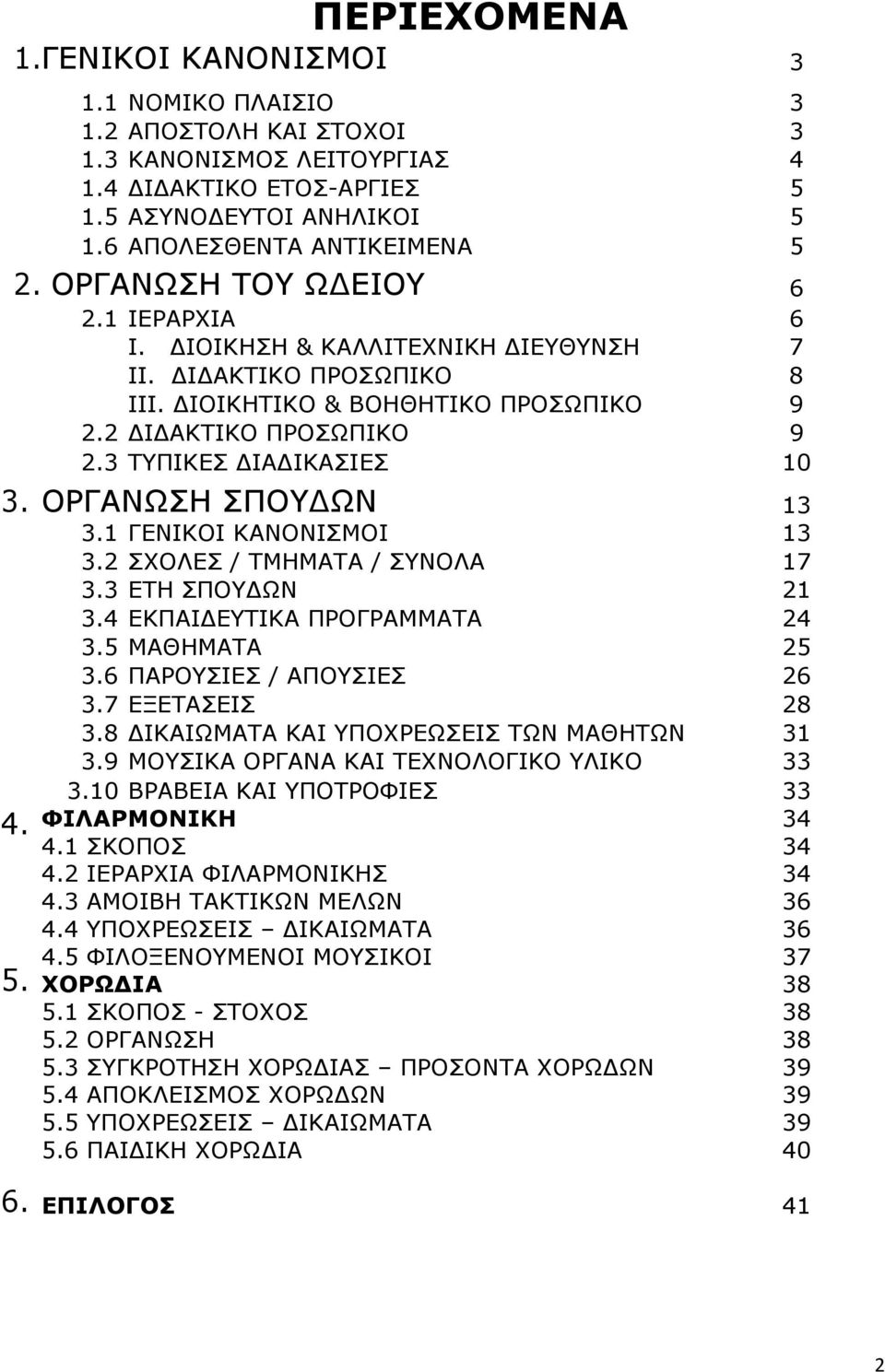 ΠΕΡΙΕΧΟΜΕΝΑ

1.ΓΕΝΙΚΟΙ ΚΑΝΟΝΙΣΜΟΙ 3
1.1 ΝΟΜΙΚΟ ΠΛΑΙΣΙΟ 3
1.2 ΑΠΟΣΤΟΛΗ ΚΑΙ ΣΤΟΧΟΙ 3
1.3 ΚΑΝΟΝΙΣΜΟΣ ΛΕΙΤΟΥΡΓΙΑΣ 4
1.4 ΔΙΔΑΚΤΙΚΟ ΕΤΟΣ-ΑΡΓΙΕΣ 5
1.5 ΑΣΥΝΟΔΕΥΤΟΙ ΑΝΗΛΙΚΟΙ 5
1.6 ΑΠΟΛΕΣΘΕΝΤΑ ΑΝΤΙΚΕΙΜΕΝΑ 5
2. ΟΡΓΑΝΩΣΗ ΤΟΥ ΩΔΕΙΟΥ 6
2.1 ΙΕΡΑΡΧΙΑ 6
I. ΔΙΟΙΚΗΣΗ & ΚΑΛΛΙΤΕΧΝΙΚΗ ΔΙΕΥΘΥΝΣΗ 7
II. ΔΙΔΑΚΤΙΚΟ ΠΡΟΣΩΠΙΚΟ 8
III. ΔΙΟΙΚΗΤΙΚΟ & ΒΟΗΘΗΤΙΚΟ ΠΡΟΣΩΠΙΚΟ 9
2.2 ΔΙΔΑΚΤΙΚΟ ΠΡΟΣΩΠΙΚΟ 9
2.3 ΤΥΠΙΚΕΣ ΔΙΑΔΙΚΑΣΙΕΣ 10
3. ΟΡΓΑΝΩΣΗ ΣΠΟΥΔΩΝ 13
3.1 ΓΕΝΙΚΟΙ ΚΑΝΟΝΙΣΜΟΙ 13
3.2 ΣΧΟΛΕΣ / ΤΜΗΜΑΤΑ / ΣΥΝΟΛΑ 17
3.3 ΕΤΗ ΣΠΟΥΔΩΝ 21
3.4 ΕΚΠΑΙΔΕΥΤΙΚΑ ΠΡΟΓΡΑΜΜΑΤΑ 24
3.5 ΜΑΘΗΜΑΤΑ 25
3.6 ΠΑΡΟΥΣΙΕΣ / ΑΠΟΥΣΙΕΣ 26
3.7 ΕΞΕΤΑΣΕΙΣ 28
3.8 ΔΙΚΑΙΩΜΑΤΑ ΚΑΙ ΥΠΟΧΡΕΩΣΕΙΣ ΤΩΝ ΜΑΘΗΤΩΝ 31
3.9 ΜΟΥΣΙΚΑ ΟΡΓΑΝΑ ΚΑΙ ΤΕΧΝΟΛΟΓΙΚΟ ΥΛΙΚΟ 33
3.10 ΒΡΑΒΕΙΑ ΚΑΙ ΥΠΟΤΡΟΦΙΕΣ 33
4. ΦΙΛΑΡΜΟΝΙΚΗ 34
4.1 ΣΚΟΠΟΣ 34
4.2 ΙΕΡΑΡΧΙΑ ΦΙΛΑΡΜΟΝΙΚΗΣ 34
4.3 ΑΜΟΙΒΗ ΤΑΚΤΙΚΩΝ ΜΕΛΩΝ 36
4.4 ΥΠΟΧΡΕΩΣΕΙΣ – ΔΙΚΑΙΩΜΑΤΑ 36
4.5 ΦΙΛΟΞΕΝΟΥΜΕΝΟΙ ΜΟΥΣΙΚΟΙ 37
5. ΧΟΡΩΔΙΑ 38
5.1 ΣΚΟΠΟΣ - ΣΤΟΧΟΣ 38
5.2 ΟΡΓΑΝΩΣΗ 38
5.3 ΣΥΓΚΡΟΤΗΣΗ ΧΟΡΩΔΙΑΣ – ΠΡΟΣΟΝΤΑ ΧΟΡΩΔΩΝ 39
5.4 ΑΠΟΚΛΕΙΣΜΟΣ ΧΟΡΩΔΩΝ 39
5.5 ΥΠΟΧΡΕΩΣΕΙΣ – ΔΙΚΑΙΩΜΑΤΑ 39
5.6 ΠΑΙΔΙΚΗ ΧΟΡΩΔΙΑ 40
6. ΕΠΙΛΟΓΟΣ 41

2